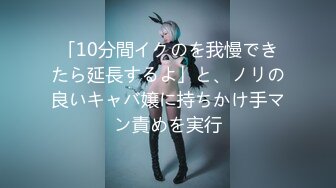 「10分間イクのを我慢できたら延長するよ」と、ノリの良いキャバ嬢に持ちかけ手マン責めを実行